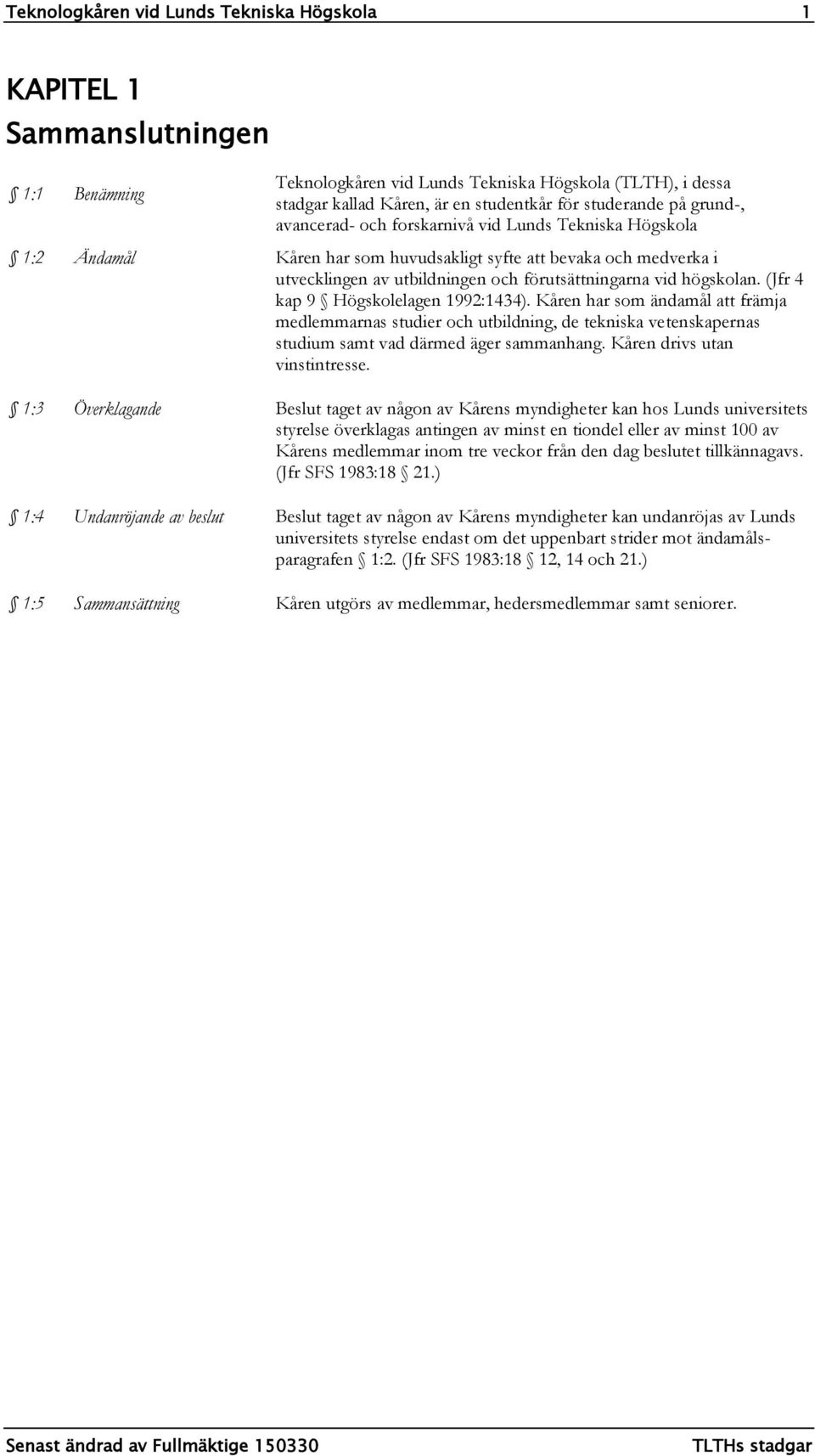 Teknologkåren vid Lunds Tekniska Högskola 1

KAPITEL 1
Sammanslutningen

§ 1:1 Benämning

Teknologkåren vid Lunds Tekniska Högskola (TLTH), i dessa stadgar kallad Kåren, är en studentkår för studerande på grund-, avancerad- och forskarnivå vid Lunds Tekniska Högskola

§ 1:2 Ändamål

Kåren har som huvudsakligt syfte att bevaka och medverka i utvecklingen av utbildningen och förutsättningarna vid högskolan. (Jfr 4 kap 9 § Högskolelagen 1992:1434). Kåren har som ändamål att främja medlemmarnas studier och utbildning, de tekniska vetenskapernas studium samt vad därmed äger sammanhang. Kåren drivs utan vinstintresse.

§ 1:3 Överklagande

Beslut taget av någon av Kårens myndigheter kan hos Lunds universitets styrelse överklagas antingen av minst en tiondel eller av minst 100 av Kårens medlemmar inom tre veckor från den dag beslutet tillkännagavs. (Jfr SFS 1983:18 § 21.)

§ 1:4 Undanröjande av beslut

Beslut taget av någon av Kårens myndigheter kan undanröjas av Lunds universitets styrelse endast om det uppenbart strider mot ändamålsparagrafen § 1:2. (Jfr SFS 1983:18 § 12, 14 och 21.)

§ 1:5 Sammansättning

Kåren utgörs av medlemmar, hedersmedlemmar samt seniorer.

Senast ändrad av Fullmäktige 150330 TLTHs stadgar